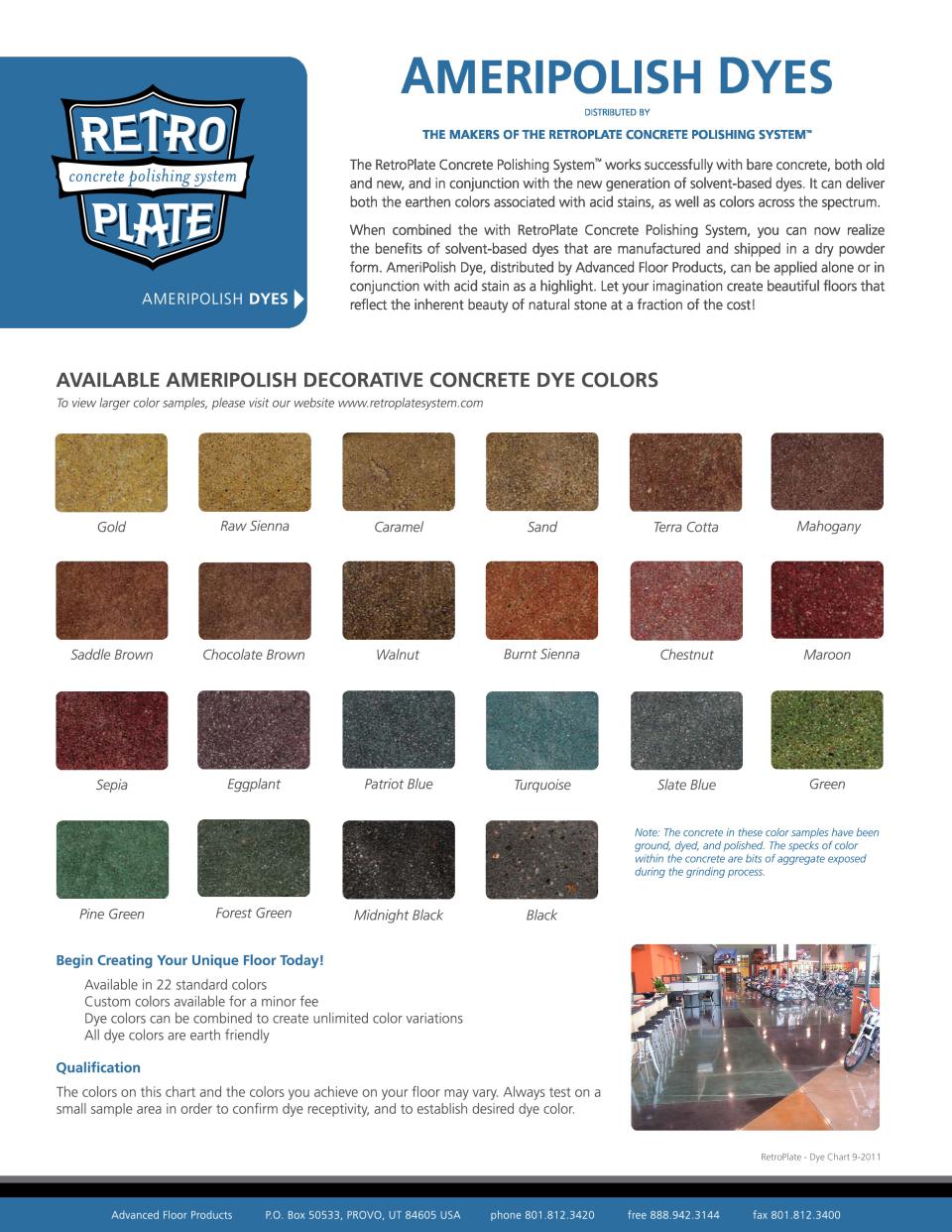 RETRO
concrete polishing system
PLATE

AMERIPOLISH DYES

AMERIPOLISH DYES

DISTRIBUTED BY

THE MAKERS OF THE RETROPLATE CONCRETE POLISHING SYSTEM™

The RetroPlate Concrete Polishing System™ works successfully with bare concrete, both old and new, and in conjunction with the new generation of solvent-based dyes. It can deliver both the earthen colors associated with acid stains, as well as colors across the spectrum.

When combined the with RetroPlate Concrete Polishing System, you can now realize the benefits of solvent-based dyes that are manufactured and shipped in a dry powder form. AmeriPolish Dye, distributed by Advanced Floor Products, can be applied alone or in conjunction with acid stain as a highlight. Let your imagination create beautiful floors that reflect the inherent beauty of natural stone at a fraction of the cost!

AVAILABLE AMERIPOLISH DECORATIVE CONCRETE DYE COLORS

To view larger color samples, please visit our website www.retroplatesystem.com

Gold
Raw Sienna
Caramel
Sand
Terra Cotta
Mahogany

Saddle Brown
Chocolate Brown
Walnut
Burnt Sienna
Chestnut
Maroon

Sepia
Eggplant
Patriot Blue
Turquoise
Slate Blue
Green

Pine Green
Forest Green
Midnight Black
Black

Note: The concrete in these color samples have been ground, dyed, and polished. The specks of color within the concrete are bits of aggregate exposed during the grinding process.

Begin Creating Your Unique Floor Today!

Available in 22 standard colors
Custom colors available for a minor fee
Dye colors can be combined to create unlimited color variations
All dye colors are earth friendly

Qualification

The colors on this chart and the colors you achieve on your floor may vary. Always test on a small sample area in order to confirm dye receptivity, and to establish desired dye color.

RetroPlate - Dye Chart 9-2011

Advanced Floor Products    P.O. Box 50533, PROVO, UT 84605 USA    phone 801.812.3420    free 888.942.3144    fax 801.812.3400